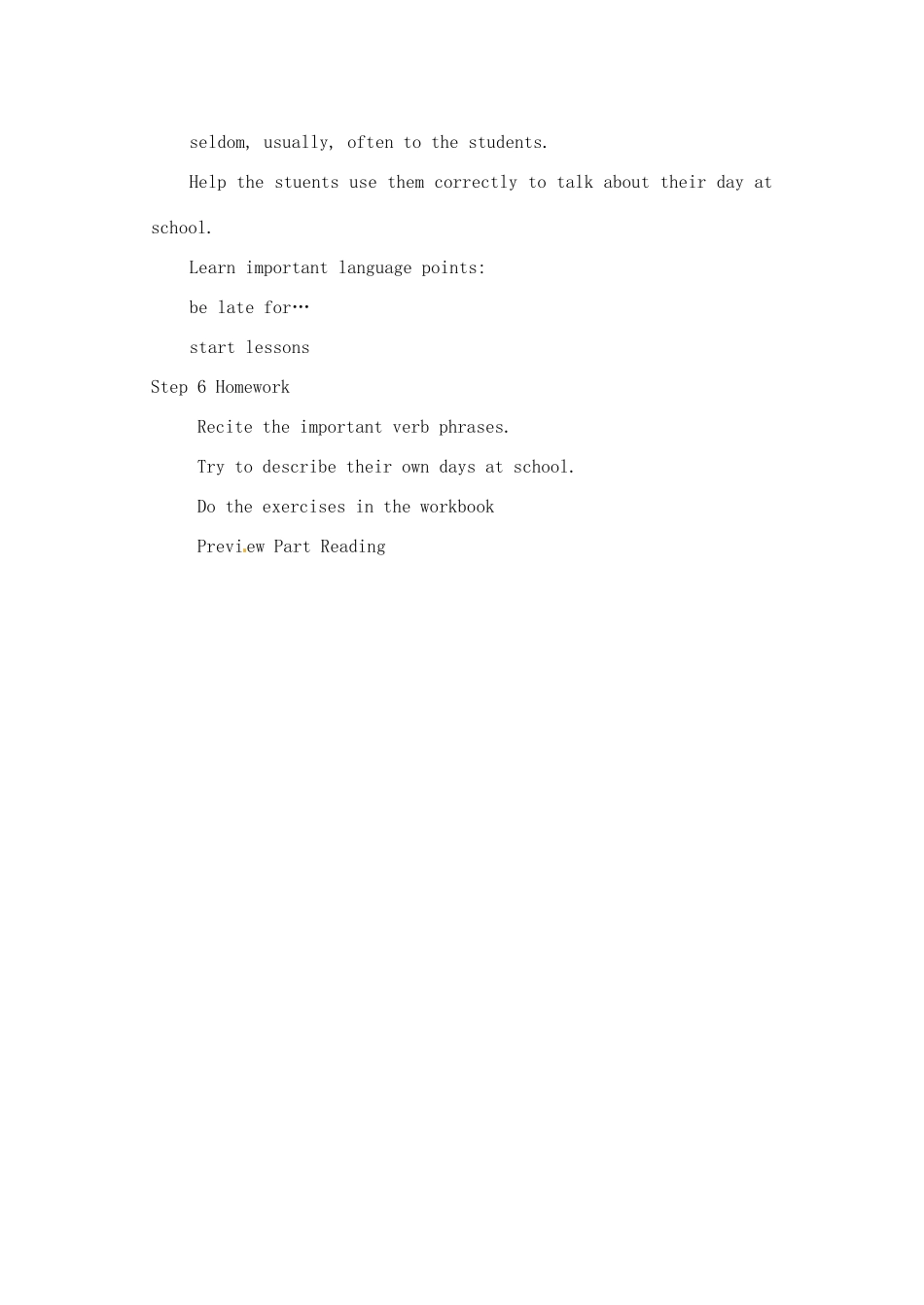 seldom, usually, often to the students.

Help the stuents use them correctly to talk about their day at school.

Learn important language points:

be late for…

start lessons

Step 6 Homework

Recite the important verb phrases.

Try to describe their own days at school.

Do the exercises in the workbook

Preview Part Reading